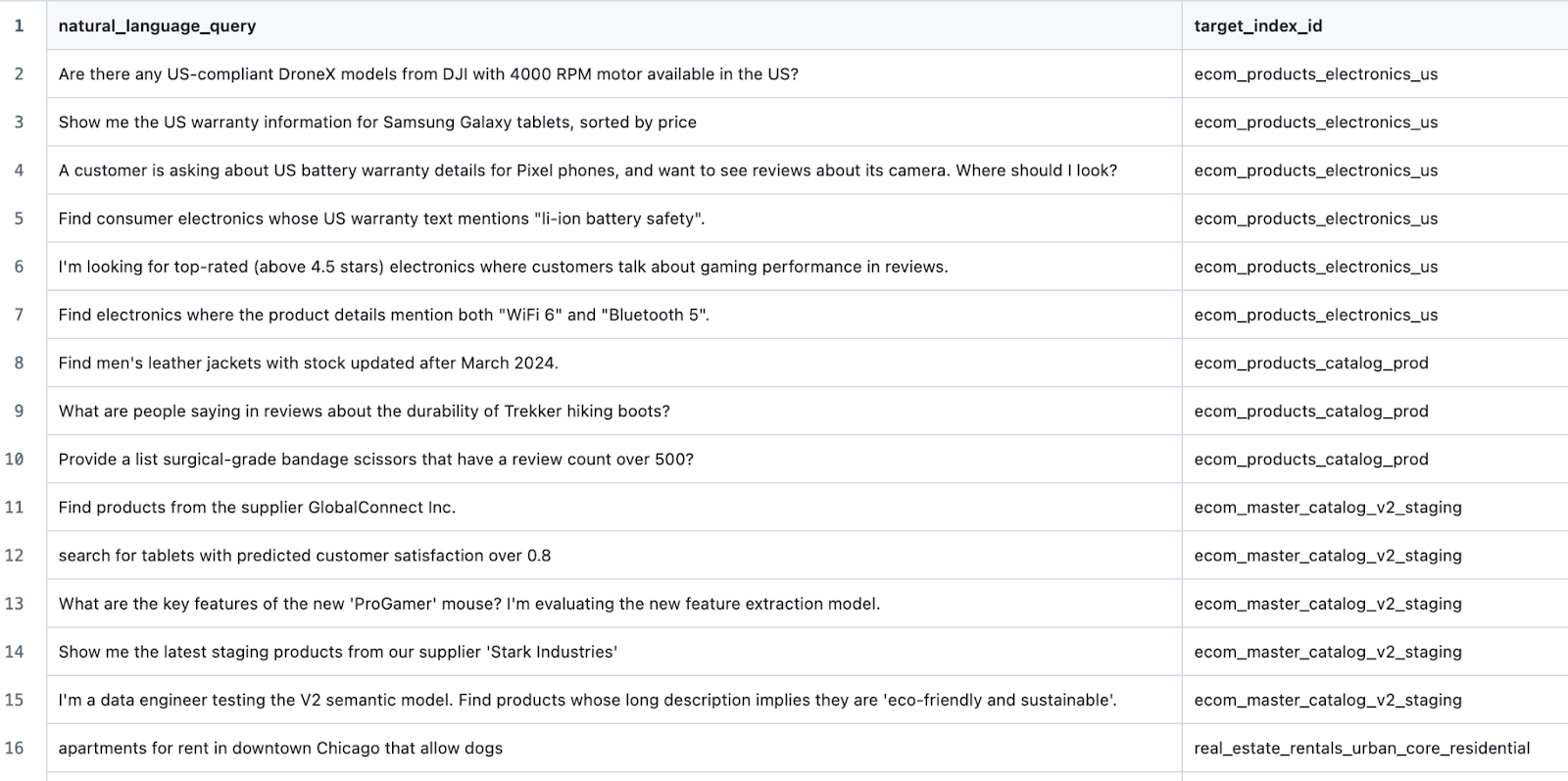 | 1 | natural_language_query | target_index_id |
|---|---|---|
| 2 | Are there any US-compliant DroneX models from DJI with 4000 RPM motor available in the US? | ecom_products_electronics_us |
| 3 | Show me the US warranty information for Samsung Galaxy tablets, sorted by price | ecom_products_electronics_us |
| 4 | A customer is asking about US battery warranty details for Pixel phones, and want to see reviews about its camera. Where should I look? | ecom_products_electronics_us |
| 5 | Find consumer electronics whose US warranty text mentions "li-ion battery safety". | ecom_products_electronics_us |
| 6 | I'm looking for top-rated (above 4.5 stars) electronics where customers talk about gaming performance in reviews. | ecom_products_electronics_us |
| 7 | Find electronics where the product details mention both "WiFi 6" and "Bluetooth 5". | ecom_products_electronics_us |
| 8 | Find men's leather jackets with stock updated after March 2024. | ecom_products_catalog_prod |
| 9 | What are people saying in reviews about the durability of Trekker hiking boots? | ecom_products_catalog_prod |
| 10 | Provide a list surgical-grade bandage scissors that have a review count over 500? | ecom_products_catalog_prod |
| 11 | Find products from the supplier GlobalConnect Inc. | ecom_master_catalog_v2_staging |
| 12 | search for tablets with predicted customer satisfaction over 0.8 | ecom_master_catalog_v2_staging |
| 13 | What are the key features of the new 'ProGamer' mouse? I'm evaluating the new feature extraction model. | ecom_master_catalog_v2_staging |
| 14 | Show me the latest staging products from our supplier 'Stark Industries' | ecom_master_catalog_v2_staging |
| 15 | I'm a data engineer testing the V2 semantic model. Find products whose long description implies they are 'eco-friendly and sustainable'. | ecom_master_catalog_v2_staging |
| 16 | apartments for rent in downtown Chicago that allow dogs | real_estate_rentals_urban_core_residential |